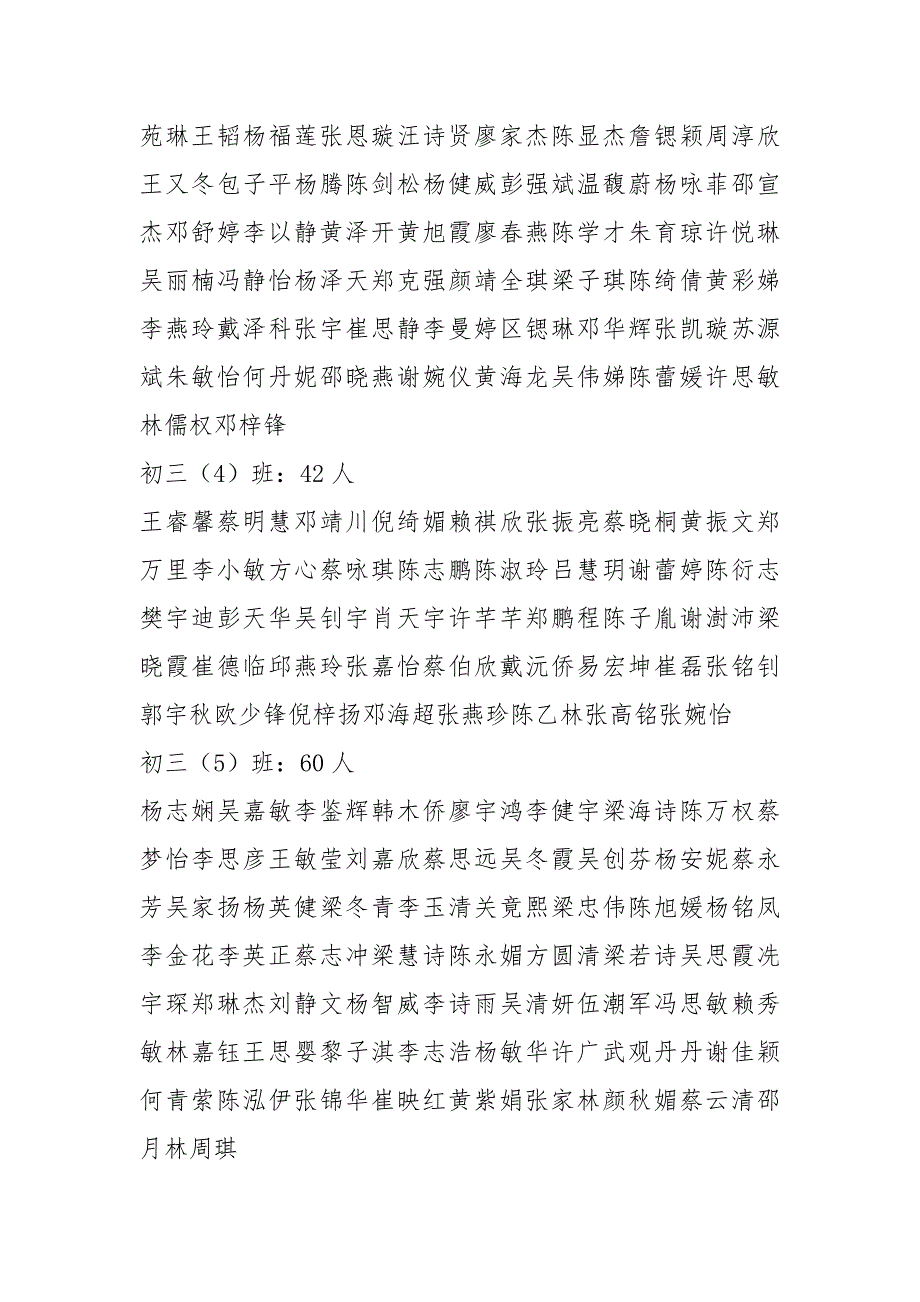 苑琳王韬杨福莲张恩璇汪诗贤廖家杰陈显杰詹锶颖周淳欣王又冬包子平杨腾陈剑松杨健威彭强斌温馥蔚杨咏菲邵宣杰邓舒婷李以静黄泽开黄旭霞廖春燕陈学才朱育琼许悦琳吴丽楠冯静怡杨泽天郑克强颜靖全琪梁子琪陈绮倩黄彩娣李燕玲戴泽科张宇崔思静李曼婷区锶琳邓华辉张凯璇苏源斌朱敏怡何丹妮邵晓燕谢婉仪黄海龙吴伟娣陈蕾媛许思敏林儒权邓梓锋

初三（4）班：42 人

王睿馨蔡明慧邓靖川倪绮媚赖祺欣张振亮蔡晓桐黄振文郑万里李小敏方心蔡咏琪陈志鹏陈淑玲吕慧玥谢蕾婷陈衍志樊宇迪彭天华吴钊宇肖天宇许芊芊郑鹏程陈子胤谢澍沛梁晓霞崔德临邱燕玲张嘉怡蔡伯欣戴沅侨易宏坤崔磊张铭钊郭宇秋欧少锋倪梓扬邓海超张燕珍陈乙林张高铭张婉怡

初三（5）班：60 人

杨志娴吴嘉敏李鉴辉韩木侨廖宇鸿李健宇梁海诗陈万权蔡梦怡李思彦王敏莹刘嘉欣蔡思远吴冬霞吴创芬杨安妮蔡永芳吴家扬杨英健梁冬青李玉清关竟熙梁忠伟陈旭媛杨铭凤李金花李英正蔡志冲梁慧诗陈永媚方圆清梁若诗吴思霞冼宇琛郑琳杰刘静文杨智威李诗雨吴清妍伍潮军冯思敏赖秀敏林嘉钰王思婴黎子淇李志浩杨敏华许广武观丹丹谢佳颖何青萦陈泓伊张锦华崔映红黄紫娟张家林颜秋媚蔡云清邵月林周琪